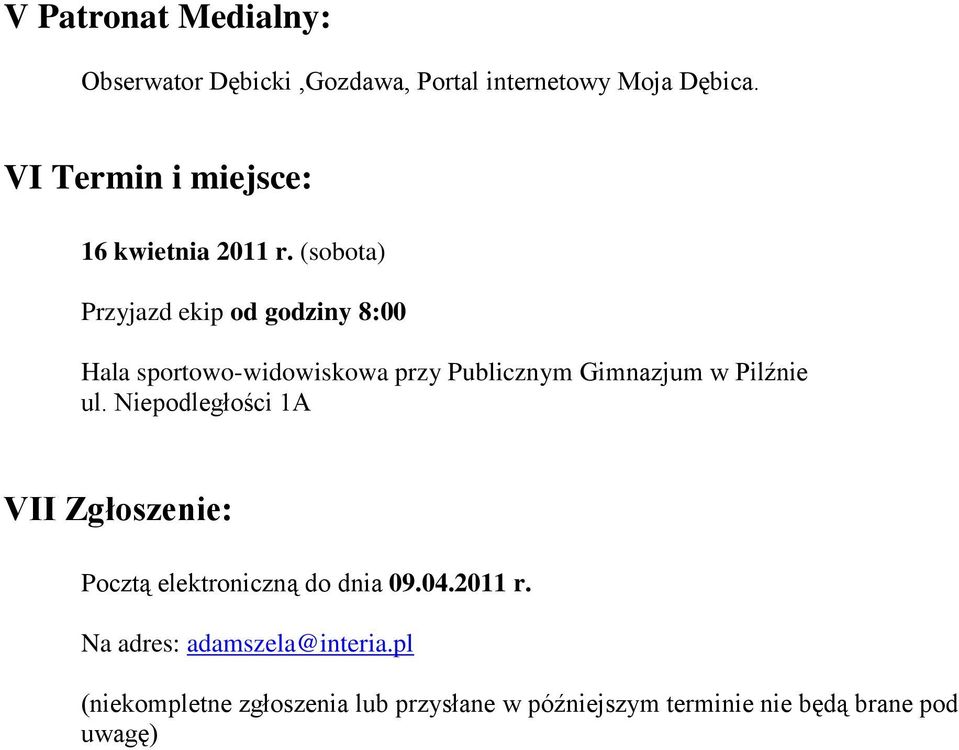 V Patronat Medialny:

Obserwator Dębicki ,Gozdawa, Portal internetowy Moja Dębica.

VI Termin i miejsce:

16 kwietnia 2011 r. (sobota)

Przyjazd ekip od godziny 8:00

Hala sportowo-widowiskowa przy Publicznym Gimnazjum w Pilźnie ul. Niepodległości 1A

VII Zgłoszenie:

Pocztą elektroniczną do dnia 09.04.2011 r.

Na adres: adamszela@interia.pl

(niekompletne zgłoszenia lub przysłane w późniejszym terminie nie będą brane pod uwagę)